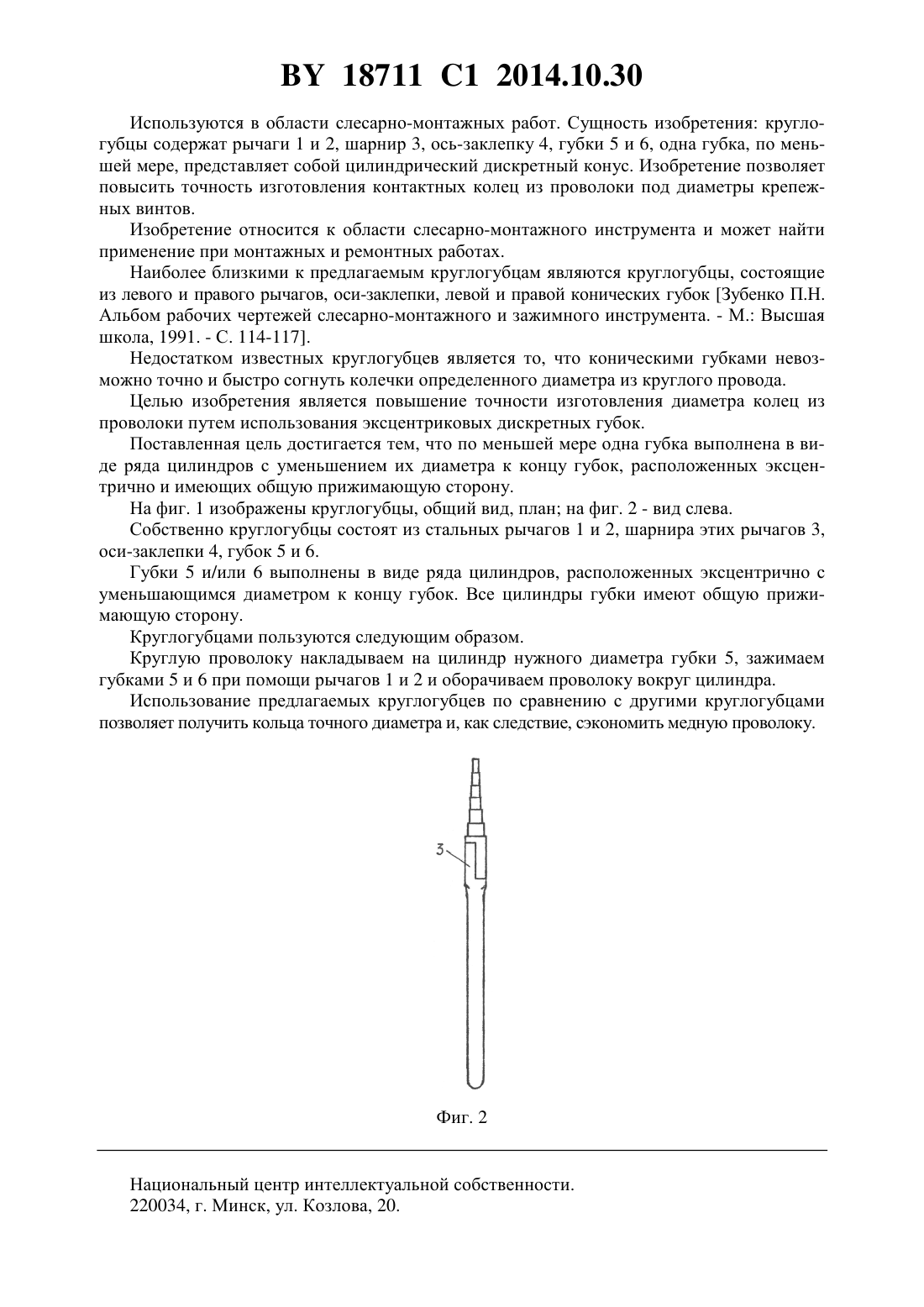 BY 18711 C1 2014.10.30

Используются в области слесарно-монтажных работ. Сущность изобретения: круглогубцы содержат рычаги 1 и 2, шарнир 3, ось-заклепку 4, губки 5 и 6, одна губка, по меньшей мере, представляет собой цилиндрический дискретный конус. Изобретение позволяет повысить точность изготовления контактных колец из проволоки под диаметры крепежных винтов.

Изобретение относится к области слесарно-монтажного инструмента и может найти применение при монтажных и ремонтных работах.

Наиболее близкими к предлагаемым круглогубцам являются круглогубцы, состоящие из левого и правого рычагов, оси-заклепки, левой и правой конических губок [Зубенко П.Н. Альбом рабочих чертежей слесарно-монтажного и зажимного инструмента. - М.: Высшая школа, 1991. - С. 114-117].

Недостатком известных круглогубцев является то, что коническими губками невозможно точно и быстро согнуть колечки определенного диаметра из круглого провода.

Целью изобретения является повышение точности изготовления диаметра колец из проволоки путем использования эксцентриковых дискретных губок.

Поставленная цель достигается тем, что по меньшей мере одна губка выполнена в виде ряда цилиндров с уменьшением их диаметра к концу губок, расположенных эксцентрично и имеющих общую прижимающую сторону.

На фиг. 1 изображены круглогубцы, общий вид, план; на фиг. 2 - вид слева.

Собственно круглогубцы состоят из стальных рычагов 1 и 2, шарнира этих рычагов 3, оси-заклепки 4, губок 5 и 6.

Губки 5 и/или 6 выполнены в виде ряда цилиндров, расположенных эксцентрично с уменьшающимся диаметром к концу губок. Все цилиндры губки имеют общую прижимающую сторону.

Круглогубцами пользуются следующим образом.

Круглую проволоку накладываем на цилиндр нужного диаметра губки 5, зажимаем губками 5 и 6 при помощи рычагов 1 и 2 и оборачиваем проволоку вокруг цилиндра.

Использование предлагаемых круглогубцев по сравнению с другими круглогубцами позволяет получить кольца точного диаметра и, как следствие, сэкономить медную проволоку.

3

Фиг. 2

Национальный центр интеллектуальной собственности.
220034, г. Минск, ул. Козлова, 20.